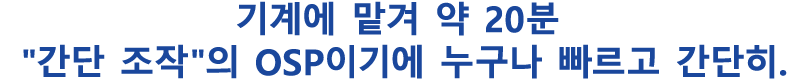 기계에 맡겨 약 20분
"간단 조작"의 OSP이기에 누구나 빠르고 간단히.